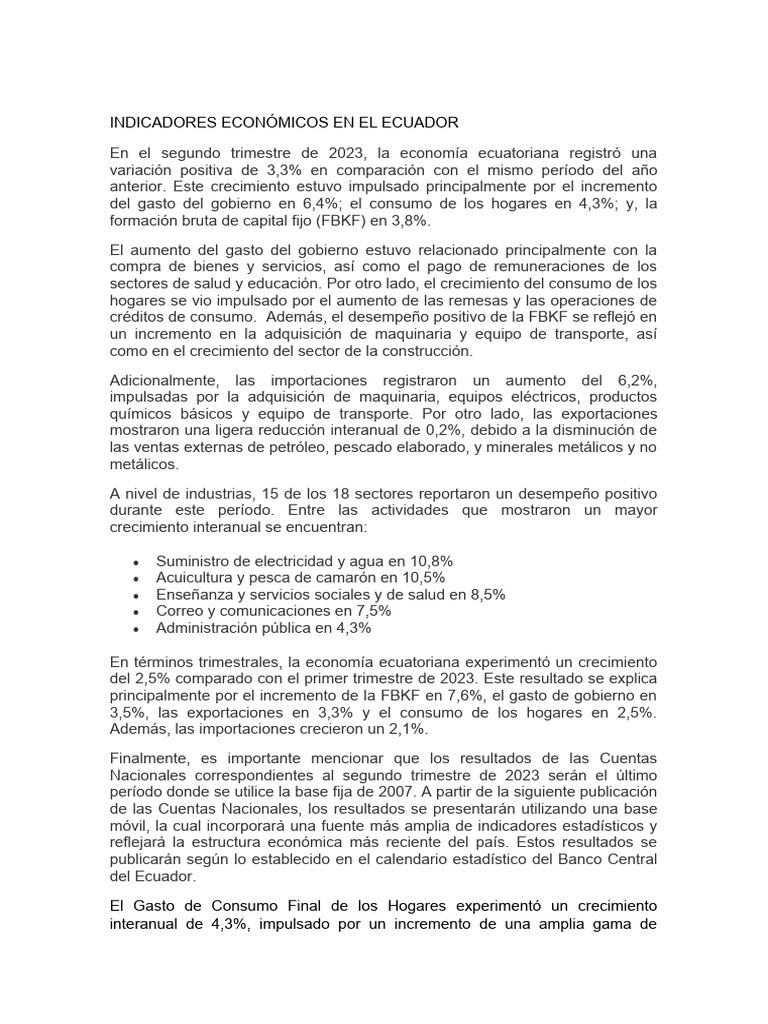 INDICADORES ECONÓMICOS EN EL ECUADOR

En el segundo trimestre de 2023, la economía ecuatoriana registró una variación positiva de 3,3% en comparación con el mismo período del año anterior. Este crecimiento estuvo impulsado principalmente por el incremento del gasto del gobierno en 6,4%; el consumo de los hogares en 4,3%; y, la formación bruta de capital fijo (FBKF) en 3,8%.

El aumento del gasto del gobierno estuvo relacionado principalmente con la compra de bienes y servicios, así como el pago de remuneraciones de los sectores de salud y educación. Por otro lado, el crecimiento del consumo de los hogares se vio impulsado por el aumento de las remesas y las operaciones de créditos de consumo. Además, el desempeño positivo de la FBKF se reflejó en un incremento en la adquisición de maquinaria y equipo de transporte, así como en el crecimiento del sector de la construcción.

Adicionalmente, las importaciones registraron un aumento del 6,2%, impulsadas por la adquisición de maquinaria, equipos eléctricos, productos químicos básicos y equipo de transporte. Por otro lado, las exportaciones mostraron una ligera reducción interanual de 0,2%, debido a la disminución de las ventas externas de petróleo, pescado elaborado, y minerales metálicos y no metálicos.

A nivel de industrias, 15 de los 18 sectores reportaron un desempeño positivo durante este período. Entre las actividades que mostraron un mayor crecimiento interanual se encuentran:

• Suministro de electricidad y agua en 10,8%
• Acuicultura y pesca de camarón en 10,5%
• Enseñanza y servicios sociales y de salud en 8,5%
• Correo y comunicaciones en 7,5%
• Administración pública en 4,3%

En términos trimestrales, la economía ecuatoriana experimentó un crecimiento del 2,5% comparado con el primer trimestre de 2023. Este resultado se explica principalmente por el incremento de la FBKF en 7,6%, el gasto de gobierno en 3,5%, las exportaciones en 3,3% y el consumo de los hogares en 2,5%. Además, las importaciones crecieron un 2,1%.

Finalmente, es importante mencionar que los resultados de las Cuentas Nacionales correspondientes al segundo trimestre de 2023 serán el último período donde se utilice la base fija de 2007. A partir de la siguiente publicación de las Cuentas Nacionales, los resultados se presentarán utilizando una base móvil, la cual incorporará una fuente más amplia de indicadores estadísticos y reflejará la estructura económica más reciente del país. Estos resultados se publicarán según lo establecido en el calendario estadístico del Banco Central del Ecuador.

El Gasto de Consumo Final de los Hogares experimentó un crecimiento interanual de 4,3%, impulsado por un incremento de una amplia gama de